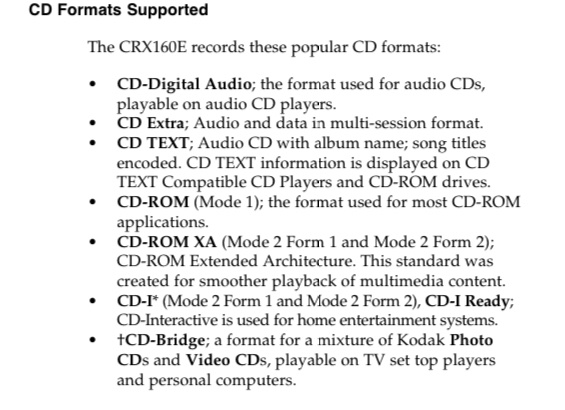 CD Formats Supported

The CRX160E records these popular CD formats:

• CD-Digital Audio; the format used for audio CDs, playable on audio CD players.
• CD Extra; Audio and data in multi-session format.
• CD TEXT; Audio CD with album name; song titles encoded. CD TEXT information is displayed on CD TEXT Compatible CD Players and CD-ROM drives.
• CD-ROM (Mode 1); the format used for most CD-ROM applications.
• CD-ROM XA (Mode 2 Form 1 and Mode 2 Form 2); CD-ROM Extended Architecture. This standard was created for smoother playback of multimedia content.
• CD-I* (Mode 2 Form 1 and Mode 2 Form 2), CD-I Ready; CD-Interactive is used for home entertainment systems.
• †CD-Bridge; a format for a mixture of Kodak Photo CDs and Video CDs, playable on TV set top players and personal computers.